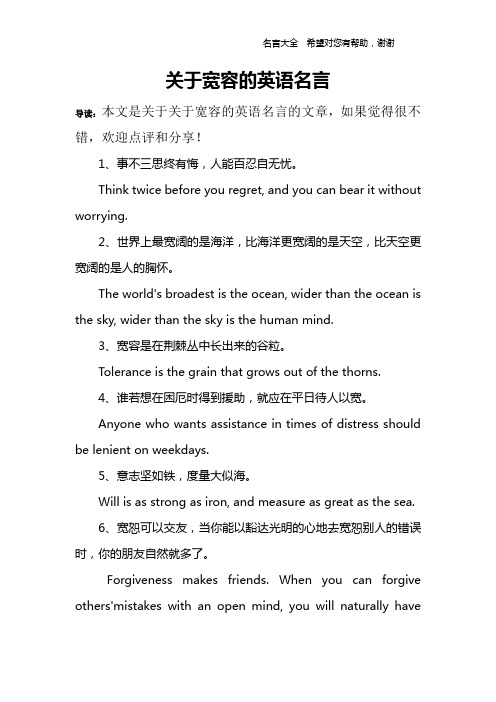 名言大全 希望对您有帮助，谢谢

关于宽容的英语名言

导读：本文是关于关于宽容的英语名言的文章，如果觉得很不错，欢迎点评和分享！

1、事不三思终有悔，人能百忍自无忧。

Think twice before you regret, and you can bear it without worrying.

2、世界上最宽阔的是海洋，比海洋更宽阔的是天空，比天空更宽阔的是人的胸怀。

The world's broadest is the ocean, wider than the ocean is the sky, wider than the sky is the human mind.

3、宽容是在荆棘丛中长出来的谷粒。

Tolerance is the grain that grows out of the thorns.

4、谁若想在困厄时得到援助，就应在平日待人以宽。

Anyone who wants assistance in times of distress should be lenient on weekdays.

5、意志坚如铁，度量大似海。

Will is as strong as iron, and measure as great as the sea.

6、宽恕可以交友，当你能以豁达光明的心地去宽恕别人的错误时，你的朋友自然就多了。

Forgiveness makes friends. When you can forgive others'mistakes with an open mind, you will naturally have